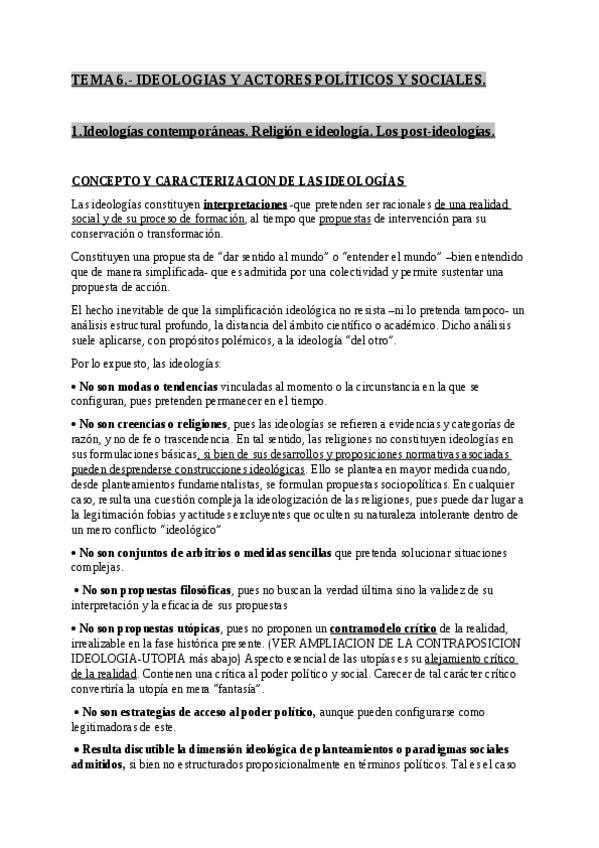 TEMA 6.- IDEOLOGIAS Y ACTORES POLÍTICOS Y SOCIALES.

1. Ideologías contemporáneas. Religión e ideología. Los post-ideologías.

CONCEPTO Y CARACTERIZACION DE LAS IDEOLOGÍAS

Las ideologías constituyen interpretaciones -que pretenden ser racionales de una realidad social y de su proceso de formación, al tiempo que propuestas de intervención para su conservación o transformación.

Constituyen una propuesta de "dar sentido al mundo" o "entender el mundo" –bien entendido que de manera simplificada- que es admitida por una colectividad y permite sustentar una propuesta de acción.

El hecho inevitable de que la simplificación ideológica no resista –ni lo pretenda tampoco- un análisis estructural profundo, la distancia del ámbito científico o académico. Dicho análisis suele aplicarse, con propósitos polémicos, a la ideología "del otro".

Por lo expuesto, las ideologías:

• No son modas o tendencias vinculadas al momento o la circunstancia en la que se configuran, pues pretenden permanecer en el tiempo.

• No son creencias o religiones, pues las ideologías se refieren a evidencias y categorías de razón, y no de fe o trascendencia. En tal sentido, las religiones no constituyen ideologías en sus formulaciones básicas, si bien de sus desarrollos y proposiciones normativas asociadas pueden desprenderse construcciones ideológicas. Ello se plantea en mayor medida cuando, desde planteamientos fundamentalistas, se formulan propuestas sociopolíticas. En cualquier caso, resulta una cuestión compleja la ideologización de las religiones, pues puede dar lugar a la legitimación fobias y actitudes excluyentes que oculten su naturaleza intolerante dentro de un mero conflicto "ideológico"

• No son conjuntos de arbitrios o medidas sencillas que pretenda solucionar situaciones complejas.

• No son propuestas filosóficas, pues no buscan la verdad última sino la validez de su interpretación y la eficacia de sus propuestas

• No son propuestas utópicas, pues no proponen un contramodelo crítico de la realidad, irrealizable en la fase histórica presente. (VER AMPLIACION DE LA CONTRAPOSICION IDEOLOGIA-UTOPIA más abajo) Aspecto esencial de las utopías es su alejamiento crítico de la realidad. Contienen una crítica al poder político y social. Carecer de tal carácter crítico convertiría la utopía en mera "fantasía".

• No son estrategias de acceso al poder político, aunque pueden configurarse como legitimadoras de este.

• Resulta discutible la dimensión ideológica de planteamientos o paradigmas sociales admitidos, si bien no estructurados proposicionalmente en términos políticos. Tal es el caso